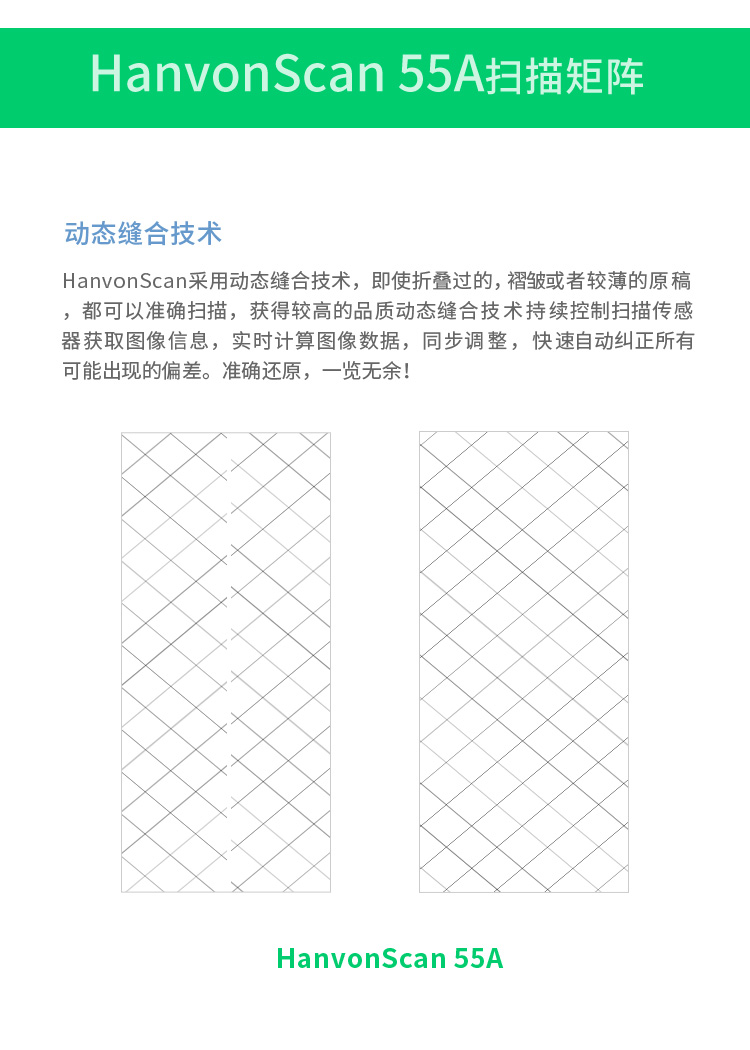 HanvonScan 55A扫描矩阵

动态缝合技术

HanvonScan采用动态缝合技术，即使折叠过的，褶皱或者较薄的原稿，都可以准确扫描，获得较高的品质动态缝合技术持续控制扫描传感器获取图像信息，实时计算图像数据，同步调整，快速自动纠正所有可能出现的偏差。准确还原，一览无余！

HanvonScan 55A